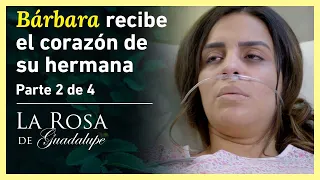 Bárbara recibe el corazón de su hermana

Parte 2 de 4

LA ROSA DE Guadalupe